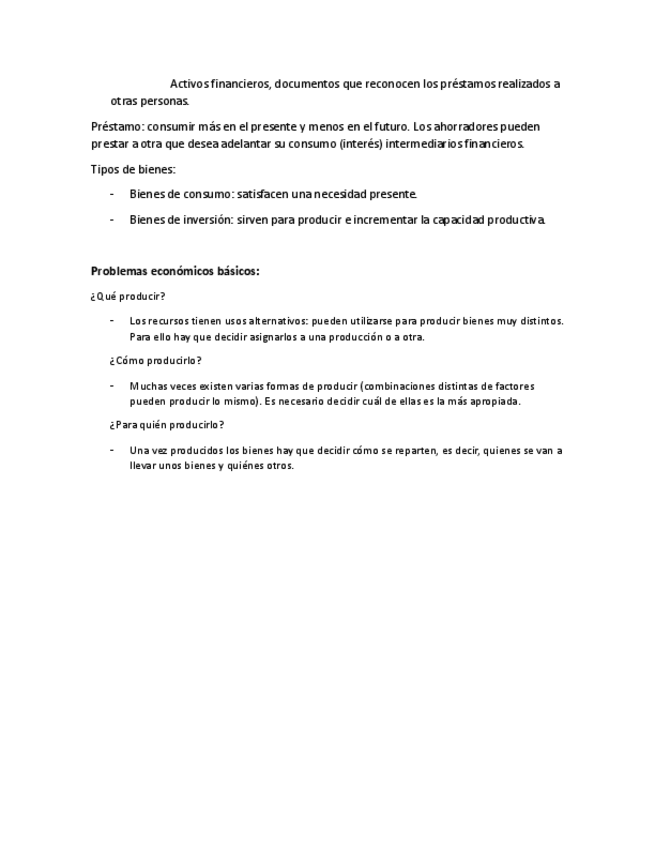 Activos financieros, documentos que reconocen los préstamos realizados a otras personas.

Préstamo: consumir más en el presente y menos en el futuro. Los ahorradores pueden prestar a otra que desea adelantar su consumo (interés) intermediarios financieros.

Tipos de bienes:

- Bienes de consumo: satisfacen una necesidad presente.
- Bienes de inversión: sirven para producir e incrementar la capacidad productiva.

Problemas económicos básicos:

¿Qué producir?

- Los recursos tienen usos alternativos: pueden utilizarse para producir bienes muy distintos. Para ello hay que decidir asignarlos a una producción o a otra.

¿Cómo producirlo?

- Muchas veces existen varias formas de producir (combinaciones distintas de factores pueden producir lo mismo). Es necesario decidir cuál de ellas es la más apropiada.

¿Para quién producirlo?

- Una vez producidos los bienes hay que decidir cómo se reparten, es decir, quienes se van a llevar unos bienes y quiénes otros.